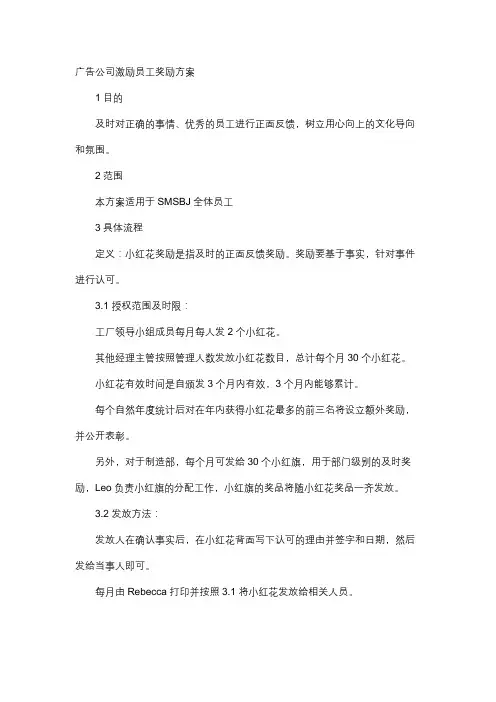 广告公司激励员工奖励方案

1 目的

及时对正确的事情、优秀的员工进行正面反馈，树立用心向上的文化导向和氛围。

2 范围

本方案适用于 SMSBJ 全体员工

3 具体流程

定义：小红花奖励是指及时的正面反馈奖励。奖励要基于事实，针对事件进行认可。

3.1 授权范围及时限：

工厂领导小组成员每月每人发 2 个小红花。

其他经理主管按照管理人数发放小红花数目，总计每个月 30 个小红花。

小红花有效时间是自颁发 3 个月内有效，3 个月内能够累计。

每个自然年度统计后对在年内获得小红花最多的前三名将设立额外奖励，并公开表彰。

另外，对于制造部，每个月可发给 30 个小红旗，用于部门级别的及时奖励，Leo 负责小红旗的分配工作，小红旗的奖品将随小红花奖品一齐发放。

3.2 发放方法：

发放人在确认事实后，在小红花背面写下认可的理由并签字和日期，然后发给当事人即可。

每月由 Rebecca 打印并按照 3.1 将小红花发放给相关人员。